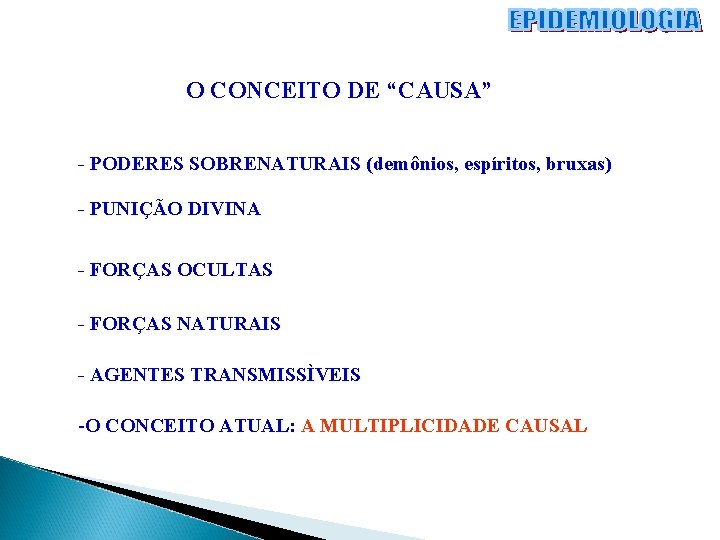 EPIDEMIOLOGIA

O CONCEITO DE “CAUSA”

- PODERES SOBRENATURAIS (demônios, espíritos, bruxas)

- PUNIÇÃO DIVINA

- FORÇAS OCULTAS

- FORÇAS NATURAIS

- AGENTES TRANSMISSÌVEIS

-O CONCEITO ATUAL: A MULTIPLICIDADE CAUSAL